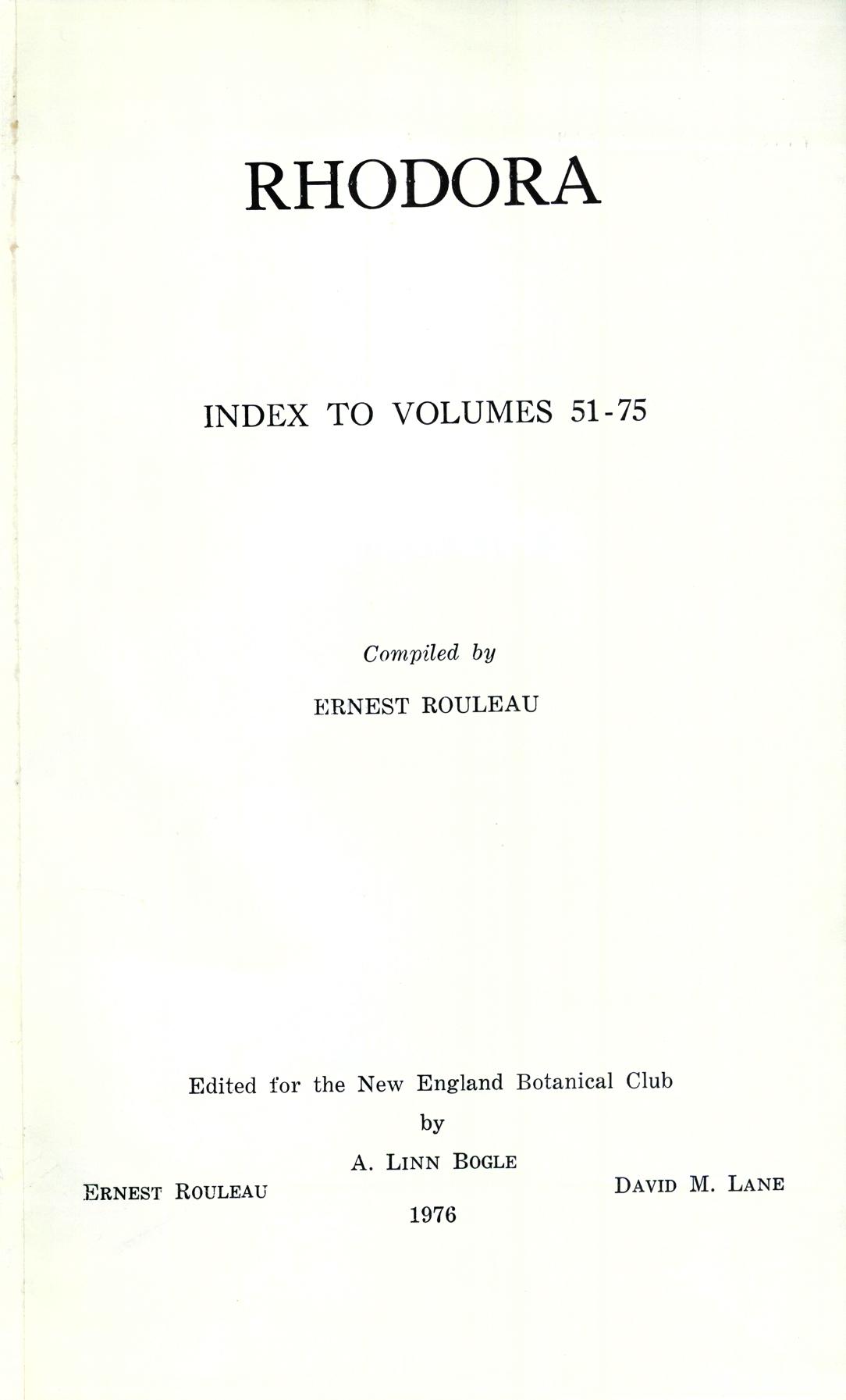 RHODORA

INDEX TO VOLUMES 51-75

Compiled by

ERNEST ROULEAU

Edited for the New England Botanical Club

by

A. LINN BOGLE

ERNEST ROULEAU

DAVID M. LANE

1976